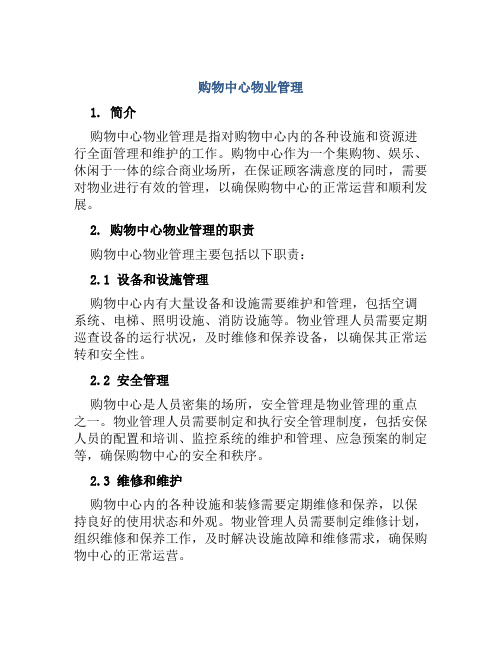 购物中心物业管理

1. 简介

购物中心物业管理是指对购物中心内的各种设施和资源进行全面管理和维护的工作。购物中心作为一个集购物、娱乐、休闲于一体的综合商业场所，在保证顾客满意度的同时，需要对物业进行有效的管理，以确保购物中心的正常运营和顺利发展。

2. 购物中心物业管理的职责

购物中心物业管理主要包括以下职责：

2.1 设备和设施管理

购物中心内有大量设备和设施需要维护和管理，包括空调系统、电梯、照明设施、消防设施等。物业管理人员需要定期巡查设备的运行状况，及时维修和保养设备，以确保其正常运转和安全性。

2.2 安全管理

购物中心是人员密集的场所，安全管理是物业管理的重点之一。物业管理人员需要制定和执行安全管理制度，包括安保人员的配置和培训、监控系统的维护和管理、应急预案的制定等，确保购物中心的安全和秩序。

2.3 维修和维护

购物中心内的各种设施和装修需要定期维修和保养，以保持良好的使用状态和外观。物业管理人员需要制定维修计划，组织维修和保养工作，及时解决设施故障和维修需求，确保购物中心的正常运营。